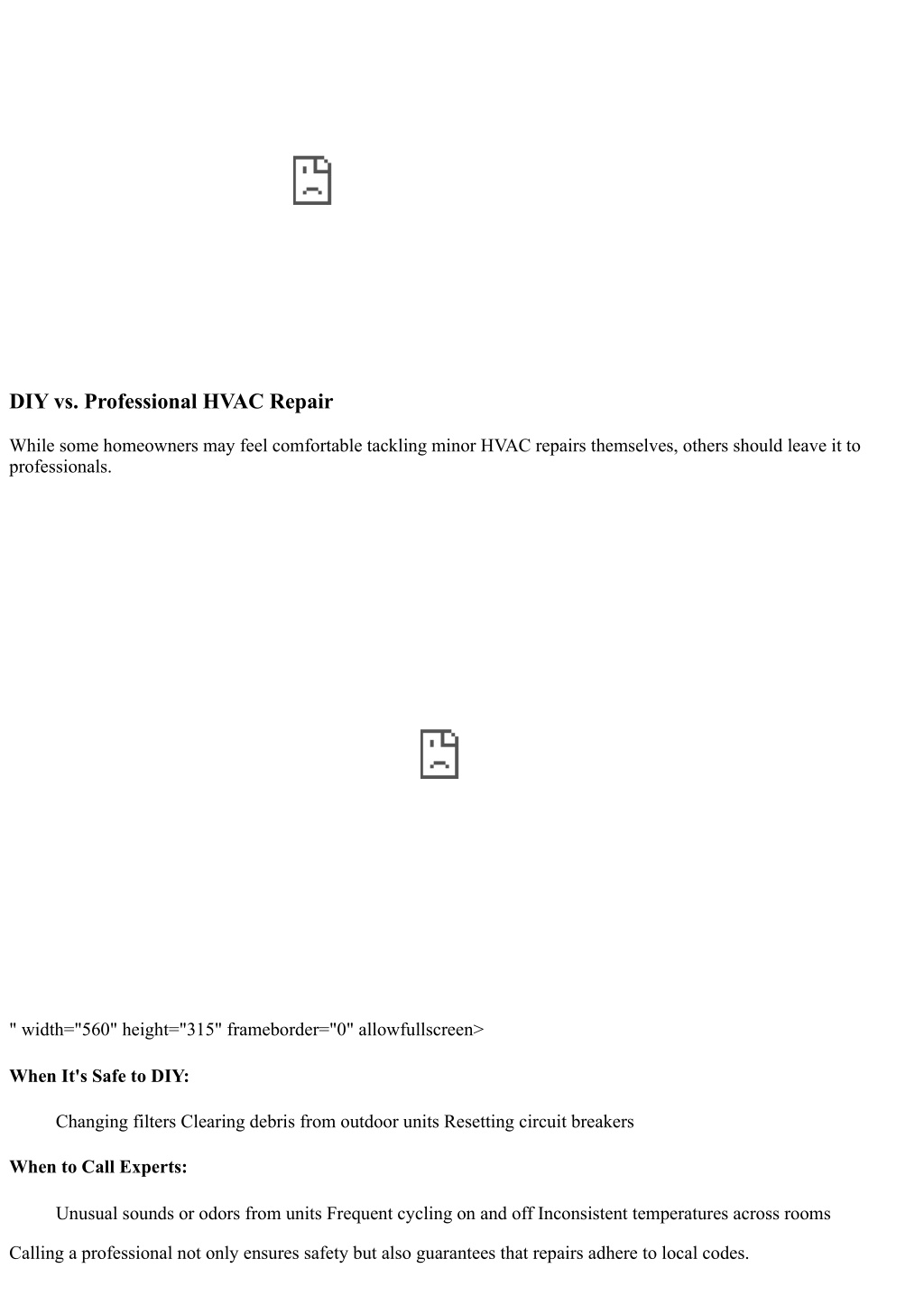 DIY vs. Professional HVAC Repair

While some homeowners may feel comfortable tackling minor HVAC repairs themselves, others should leave it to professionals.

" width="560" height="315" frameborder="0" allowfullscreen>

When It's Safe to DIY:

Changing filters Clearing debris from outdoor units Resetting circuit breakers

When to Call Experts:

Unusual sounds or odors from units Frequent cycling on and off Inconsistent temperatures across rooms

Calling a professional not only ensures safety but also guarantees that repairs adhere to local codes.